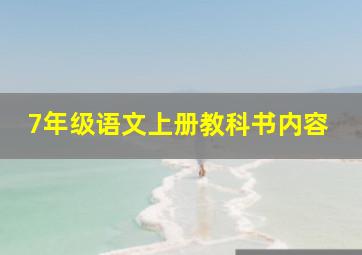 7年级语文上册教科书内容